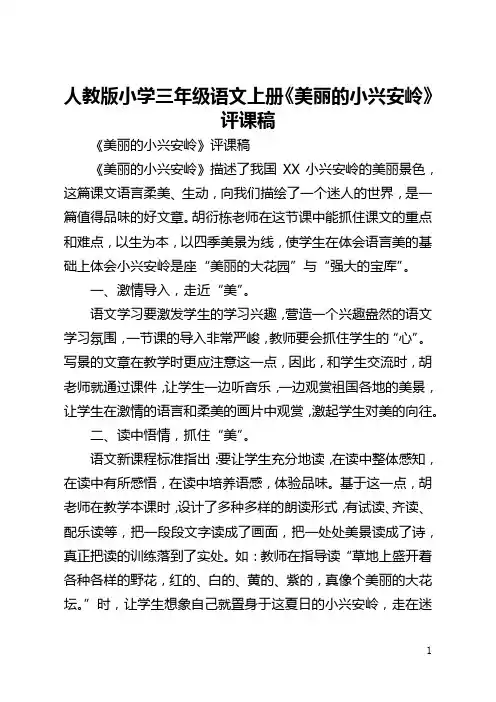 人教版小学三年级语文上册《美丽的小兴安岭》评课稿

《美丽的小兴安岭》评课稿

《美丽的小兴安岭》描述了我国 XX 小兴安岭的美丽景色，这篇课文语言柔美、生动，向我们描绘了一个迷人的世界，是一篇值得品味的好文章。胡衍栋老师在这节课中能抓住课文的重点和难点，以生为本，以四季美景为线，使学生在体会语言美的基础上体会小兴安岭是座“美丽的大花园”与“强大的宝库”。

一、激情导入，走近“美”。

语文学习要激发学生的学习兴趣，营造一个兴趣盎然的语文学习氛围，一节课的导入非常严峻，教师要会抓住学生的“心”。写景的文章在教学时更应注意这一点，因此，和学生交流时，胡老师就通过课件，让学生一边听音乐，一边观赏祖国各地的美景，让学生在激情的语言和柔美的画片中观赏，激起学生对美的向往。

二、读中悟情，抓住“美”。

语文新课程标准指出：要让学生充分地读，在读中整体感知，在读中有所感悟，在读中培养语感，体验品味。基于这一点，胡老师在教学本课时，设计了多种多样的朗读形式，有试读、齐读、配乐读等，把一段段文字读成了画面，把一处处美景读成了诗，真正把读的训练落到了实处。如：教师在指导读“草地上盛开着各种各样的野花，红的、白的、黄的、紫的，真像个美丽的大花坛。”时，让学生想象自己就置身于这夏日的小兴安岭，走在迷

1